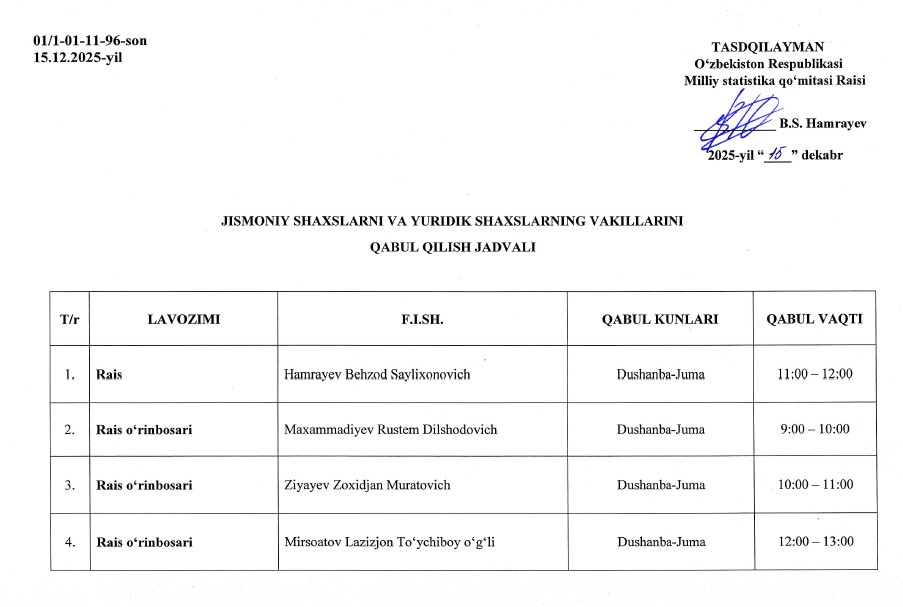 01/1-01-11-96-son
15.12.2025-yil

TASDQILAYMAN
O‘zbekiston Respublikasi
Milliy statistika qo‘mitasi Raisi

B.S. Hamrayev

2025-yil “ 15 ” dekabr

JISMONIY SHAXSLARNI VA YURIDIK SHAXSLARNING VAKILLARINI

QABUL QILISH JADVALI

| T/r | LAVOZIMI | F.I.SH. | QABUL KUNLARI | QABUL VAQTI |
|---|---|---|---|---|
| 1. | Rais | Hamrayev Behzod Saylixonovich | Dushanba-Juma | 11:00 – 12:00 |
| 2. | Rais o‘rinbosari | Maxammadiyev Rustem Dilshodovich | Dushanba-Juma | 9:00 – 10:00 |
| 3. | Rais o‘rinbosari | Ziyayev Zoxidjan Muratovich | Dushanba-Juma | 10:00 – 11:00 |
| 4. | Rais o‘rinbosari | Mirsoatov Lazizjon To‘ychiboy o‘g‘li | Dushanba-Juma | 12:00 – 13:00 |